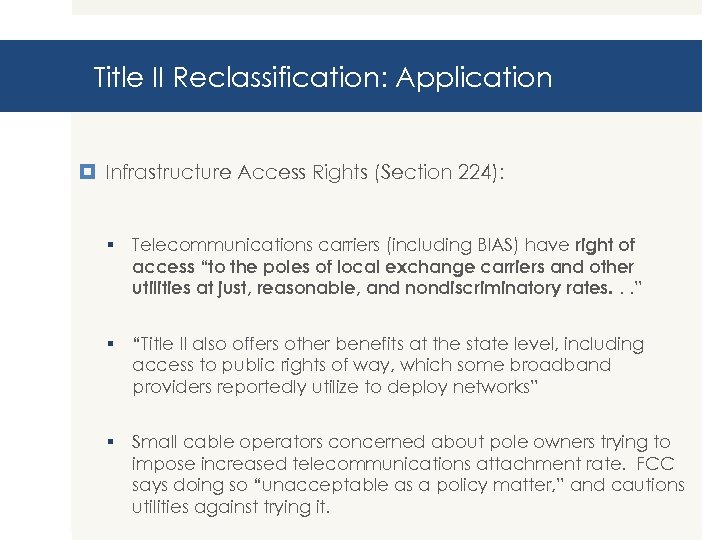 Title II Reclassification: Application

Infrastructure Access Rights (Section 224):

Telecommunications carriers (including BIAS) have right of access "to the poles of local exchange carriers and other utilities at just, reasonable, and nondiscriminatory rates. . ."

"Title II also offers other benefits at the state level, including access to public rights of way, which some broadband providers reportedly utilize to deploy networks"

Small cable operators concerned about pole owners trying to impose increased telecommunications attachment rate. FCC says doing so "unacceptable as a policy matter," and cautions utilities against trying it.